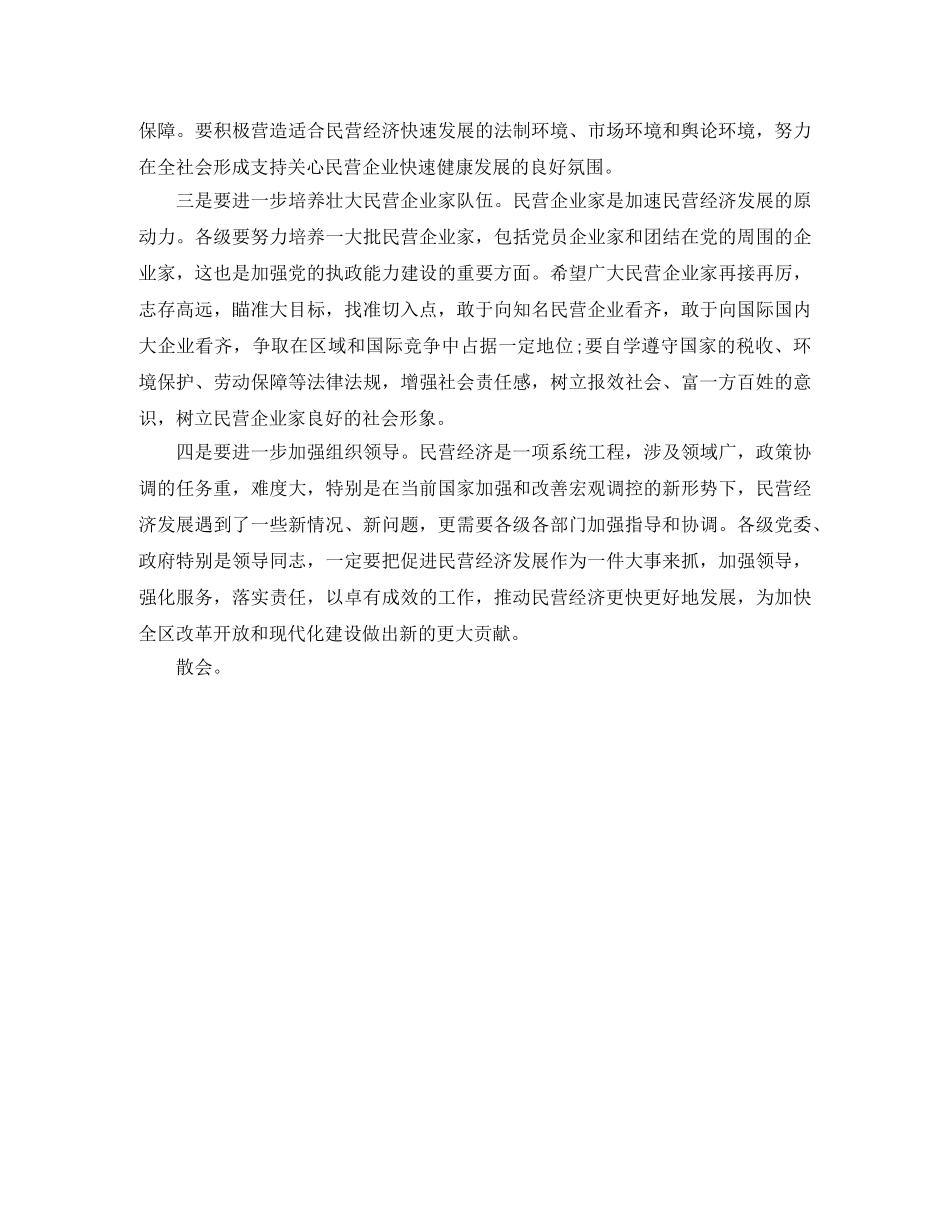 保障。要积极营造适合民营经济快速发展的法制环境、市场环境和舆论环境，努力在全社会形成支持关心民营企业快速健康发展的良好氛围。

三是要进一步培养壮大民营企业家队伍。民营企业家是加速民营经济发展的原动力。各级要努力培养一大批民营企业家，包括党员企业家和团结在党的周围的企业家，这也是加强党的执政能力建设的重要方面。希望广大民营企业家再接再厉，志存高远，瞄准大目标，找准切入点，敢于向知名民营企业看齐，敢于向国际国内大企业看齐，争取在区域和国际竞争中占据一定地位;要自学遵守国家的税收、环境保护、劳动保障等法律法规，增强社会责任感，树立报效社会、富一方百姓的意识，树立民营企业家良好的社会形象。

四是要进一步加强组织领导。民营经济是一项系统工程，涉及领域广，政策协调的任务重，难度大，特别是在当前国家加强和改善宏观调控的新形势下，民营经济发展遇到了一些新情况、新问题，更需要各级各部门加强指导和协调。各级党委、政府特别是领导同志，一定要把促进民营经济发展作为一件大事来抓，加强领导，强化服务，落实责任，以卓有成效的工作，推动民营经济更快更好地发展，为加快全区改革开放和现代化建设做出新的更大贡献。

散会。